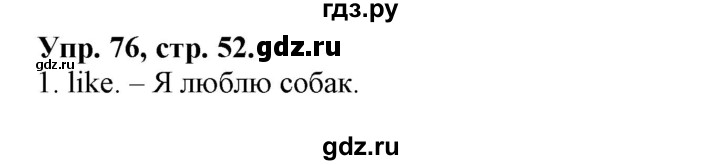 гдз.ру

Упр. 76, стр. 52.gdz.ru
gdz.ru
1. like. – Я люблю собак.

gdz.ru